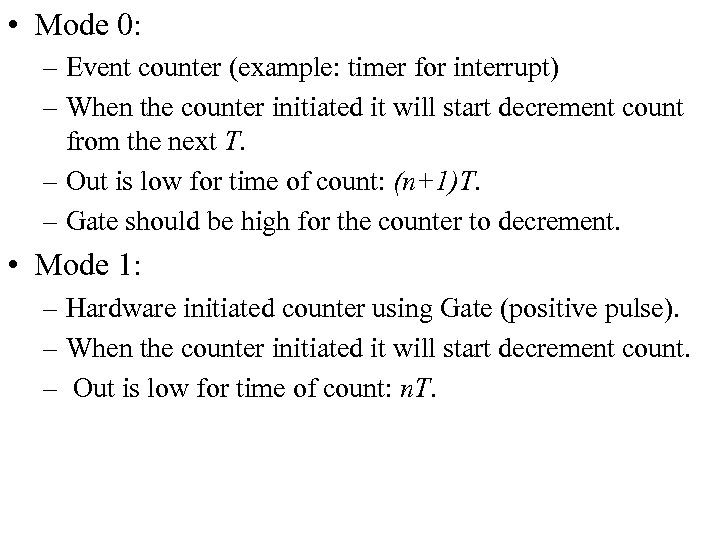 • Mode 0:
– Event counter (example: timer for interrupt)
– When the counter initiated it will start decrement count from the next $T$.
– Out is low for time of count: $(n+1)T$.
– Gate should be high for the counter to decrement.

• Mode 1:
– Hardware initiated counter using Gate (positive pulse).
– When the counter initiated it will start decrement count.
– Out is low for time of count: $nT$.